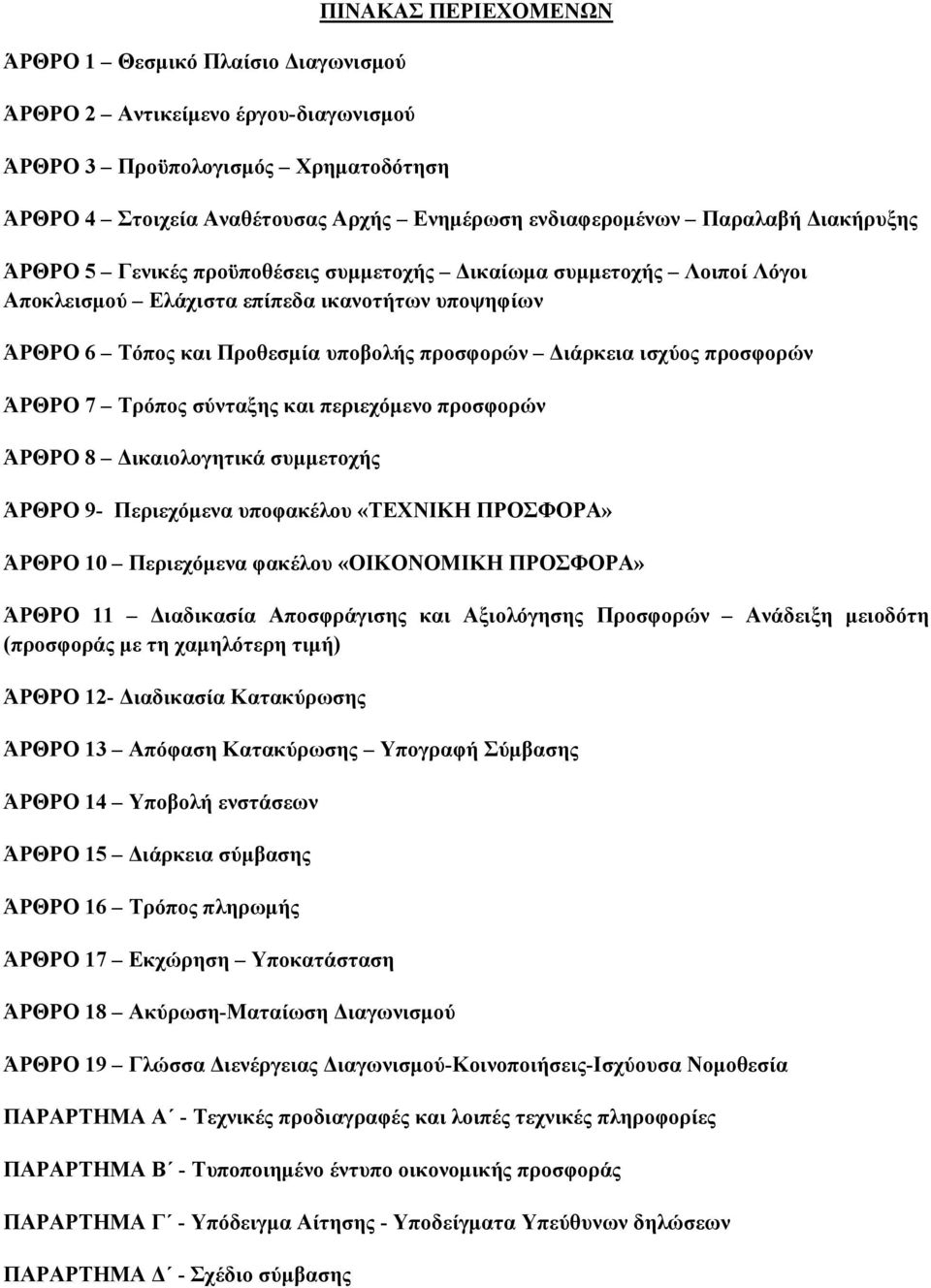 ΠΙΝΑΚΑΣ ΠΕΡΙΕΧΟΜΕΝΩΝ

ΆΡΘΡΟ 1 – Θεσμικό Πλαίσιο Διαγωνισμού

ΆΡΘΡΟ 2 – Αντικείμενο έργου-διαγωνισμού

ΆΡΘΡΟ 3 – Προϋπολογισμός – Χρηματοδότηση

ΆΡΘΡΟ 4 – Στοιχεία Αναθέτουσας Αρχής – Ενημέρωση ενδιαφερομένων – Παραλαβή Διακήρυξης

ΆΡΘΡΟ 5 – Γενικές προϋποθέσεις συμμετοχής – Δικαίωμα συμμετοχής – Λοιποί Λόγοι Αποκλεισμού – Ελάχιστα επίπεδα ικανοτήτων υποψηφίων

ΆΡΘΡΟ 6 – Τόπος και Προθεσμία υποβολής προσφορών – Διάρκεια ισχύος προσφορών

ΆΡΘΡΟ 7 – Τρόπος σύνταξης και περιεχόμενο προσφορών

ΆΡΘΡΟ 8 – Δικαιολογητικά συμμετοχής

ΆΡΘΡΟ 9- Περιεχόμενα υποφακέλου «ΤΕΧΝΙΚΗ ΠΡΟΣΦΟΡΑ»

ΆΡΘΡΟ 10 – Περιεχόμενα φακέλου «ΟΙΚΟΝΟΜΙΚΗ ΠΡΟΣΦΟΡΑ»

ΆΡΘΡΟ 11 – Διαδικασία Αποσφράγισης και Αξιολόγησης Προσφορών – Ανάδειξη μειοδότη (προσφοράς με τη χαμηλότερη τιμή)

ΆΡΘΡΟ 12- Διαδικασία Κατακύρωσης

ΆΡΘΡΟ 13 – Απόφαση Κατακύρωσης – Υπογραφή Σύμβασης

ΆΡΘΡΟ 14 – Υποβολή ενστάσεων

ΆΡΘΡΟ 15 – Διάρκεια σύμβασης

ΆΡΘΡΟ 16 – Τρόπος πληρωμής

ΆΡΘΡΟ 17 – Εκχώρηση – Υποκατάσταση

ΆΡΘΡΟ 18 – Ακύρωση-Ματαίωση Διαγωνισμού

ΆΡΘΡΟ 19 – Γλώσσα Διενέργειας Διαγωνισμού-Κοινοποιήσεις-Ισχύουσα Νομοθεσία

ΠΑΡΑΡΤΗΜΑ Α΄ - Τεχνικές προδιαγραφές και λοιπές τεχνικές πληροφορίες

ΠΑΡΑΡΤΗΜΑ Β΄ - Τυποποιημένο έντυπο οικονομικής προσφοράς

ΠΑΡΑΡΤΗΜΑ Γ΄ - Υπόδειγμα Αίτησης - Υποδείγματα Υπεύθυνων δηλώσεων

ΠΑΡΑΡΤΗΜΑ Δ΄ - Σχέδιο σύμβασης